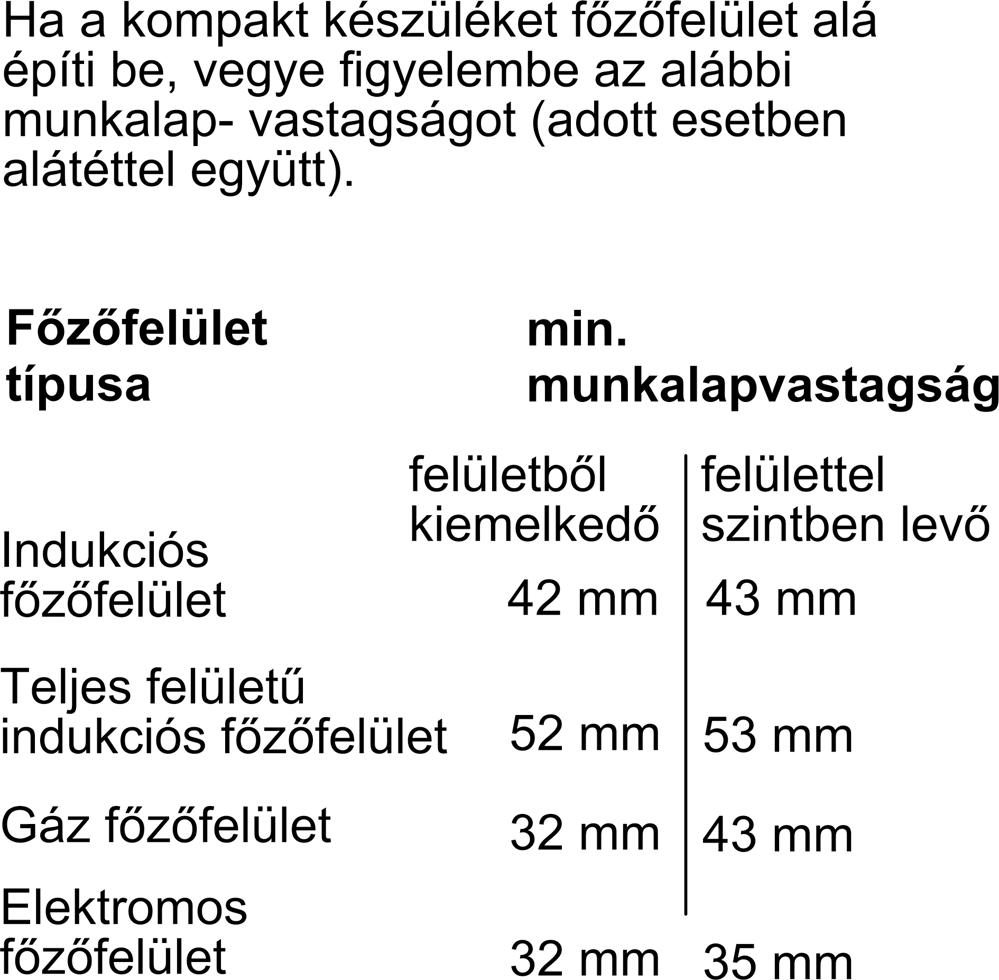 Ha a kompakt készüléket főzőfelület alá építi be, vegye figyelembe az alábbi munkalap- vastagságot (adott esetben alátéttel együtt).

| Főzőfelület típusa | min. munkalapvastagság | |
|---|---|---|
| | felületből kiemelkedő | felülettel szintben levő |
| Indukciós főzőfelület | 42 mm | 43 mm |
| Teljes felületű indukciós főzőfelület | 52 mm | 53 mm |
| Gáz főzőfelület | 32 mm | 43 mm |
| Elektromos főzőfelület | 32 mm | 35 mm |